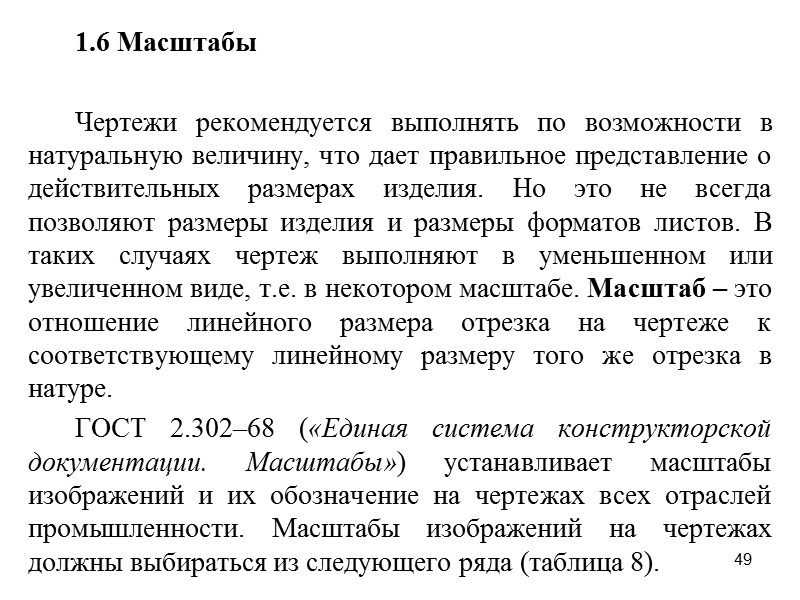 1.6 Масштабы

Чертежи рекомендуется выполнять по возможности в натуральную величину, что дает правильное представление о действительных размерах изделия. Но это не всегда позволяют размеры изделия и размеры форматов листов. В таких случаях чертеж выполняют в уменьшенном или увеличенном виде, т.е. в некотором масштабе. Масштаб – это отношение линейного размера отрезка на чертеже к соответствующему линейному размеру того же отрезка в натуре.

ГОСТ 2.302–68 («Единая система конструкторской документации. Масштабы») устанавливает масштабы изображений и их обозначение на чертежах всех отраслей промышленности. Масштабы изображений на чертежах должны выбираться из следующего ряда (таблица 8).

49